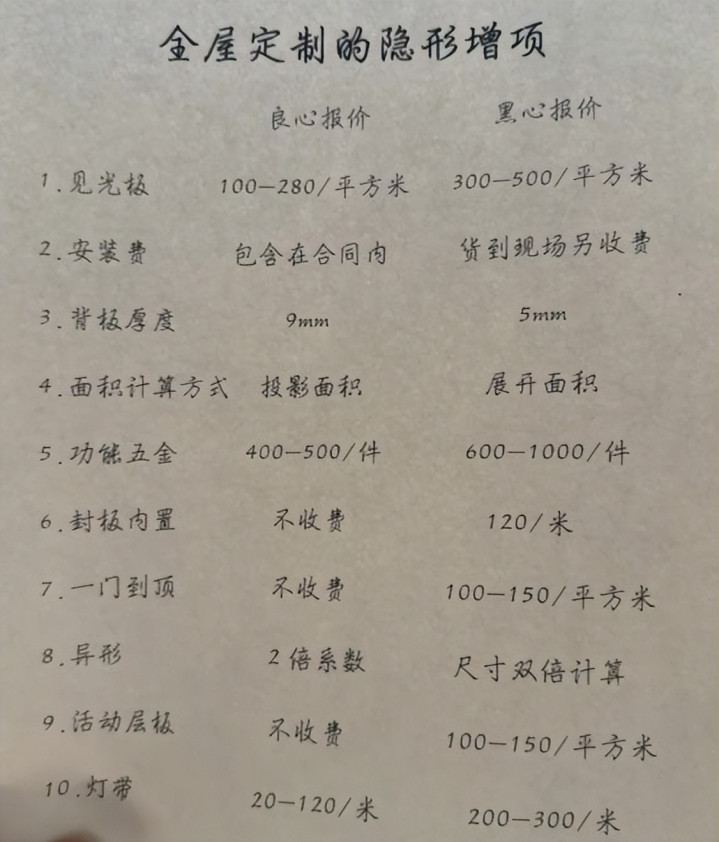 全屋定制的隐形增项

| | 良心报价 | 黑心报价 |
|---|---|---|
| 1.见光板 | 100—280/平方米 | 300—500/平方米 |
| 2.安装费 | 包含在合同内 | 货到现场另收费 |
| 3.背板厚度 | 9mm | 5mm |
| 4.面积计算方式 | 投影面积 | 展开面积 |
| 5.功能五金 | 400—500/件 | 600—1000/件 |
| 6.封板内置 | 不收费 | 120/米 |
| 7.一门到顶 | 不收费 | 100—150/平方米 |
| 8.异形 | 2倍系数 | 尺寸双倍计算 |
| 9.活动层板 | 不收费 | 100—150/平方米 |
| 10.灯带 | 20—120/米 | 200—300/米 |